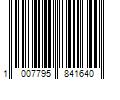 1 007795 841640